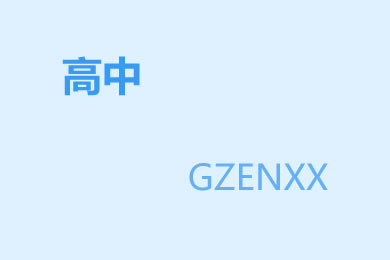 高中

GZENXX